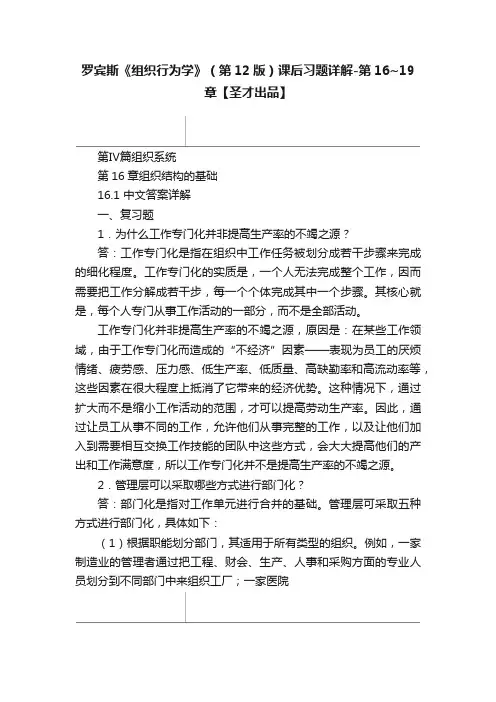 罗宾斯《组织行为学》（第12版）课后习题详解-第16~19章【圣才出品】

第IV篇组织系统

第16章组织结构的基础

16.1 中文答案详解

一、复习题

1．为什么工作专门化并非提高生产率的不竭之源？

答：工作专门化是指在组织中工作任务被划分成若干步骤来完成的细化程度。工作专门化的实质是，一个人无法完成整个工作，因而需要把工作分解成若干步，每一个个体完成其中一个步骤。其核心就是，每个人专门从事工作活动的一部分，而不是全部活动。

工作专门化并非提高生产率的不竭之源，原因是：在某些工作领域，由于工作专门化而造成的“不经济”因素——表现为员工的厌烦情绪、疲劳感、压力感、低生产率、低质量、高缺勤率和高流动率等，这些因素在很大程度上抵消了它带来的经济优势。这种情况下，通过扩大而不是缩小工作活动的范围，才可以提高劳动生产率。因此，通过让员工从事不同的工作，允许他们从事完整的工作，以及让他们加入到需要相互交换工作技能的团队中这些方式，会大大提高他们的产出和工作满意度，所以工作专门化并不是提高生产率的不竭之源。

2．管理层可以采取哪些方式进行部门化？

答：部门化是指对工作单元进行合并的基础。管理层可采取五种方式进行部门化，具体如下：

（1）根据职能划分部门，其适用于所有类型的组织。例如，一家制造业的管理者通过把工程、财会、生产、人事和采购方面的专业人员划分到不同部门中来组织工厂；一家医院